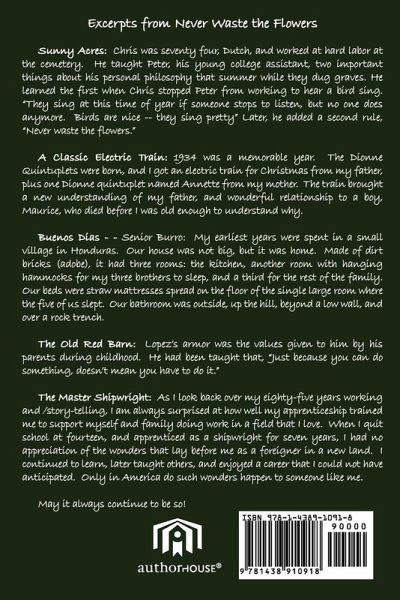 Excerpts from Never Waste the Flowers

Sunny Acres: Chris was seventy four, Dutch, and worked at hard labor at the cemetery. He taught Peter, his young college assistant, two important things about his personal philosophy that summer while they dug graves. He learned the first when Chris stopped Peter from working to hear a bird sing. "They sing at this time of year if someone stops to listen, but no one does anymore. Birds are nice -- they sing pretty" Later, he added a second rule, "Never waste the flowers."

A Classic Electric Train: 1934 was a memorable year. The Dionne Quintuplets were born, and I got an electric train for Christmas from my father, plus one Dionne quintuplet named Annette from my mother. The train brought a new understanding of my father, and wonderful relationship to a boy, Maurice, who died before I was old enough to understand why.

Buenos Dias - - Senior Burro: My earliest years were spent in a small village in Honduras. Our house was not big, but it was home. Made of dirt bricks (adobe), it had three rooms: the kitchen, another room with hanging hammocks for my three brothers to sleep, and a third for the rest of the family. Our beds were straw mattresses spread on the floor of the single large room where the five of us slept. Our bathroom was outside, up the hill, beyond a low wall, and over a rock trench.

The Old Red Barn: Lopez's armor was the values given to him by his parents during childhood. He had been taught that, "Just because you can do something, doesn't mean you have to do it."

The Master Shipwright: As I look back over my eighty-five years working and /story-telling, I am always surprised at how well my apprenticeship trained me to support myself and family doing work in a field that I love. When I quit school at fourteen, and apprenticed as a shipwright for seven years, I had no appreciation of the wonders that lay before me as a foreigner in a new land. I continued to learn, later taught others, and enjoyed a career that I could not have anticipated. Only in America do such wonders happen to someone like me.

May it always continue to be so!

authorHOUSE®

ISBN 978-1-4389-1091-8
90000
9 781438 910918